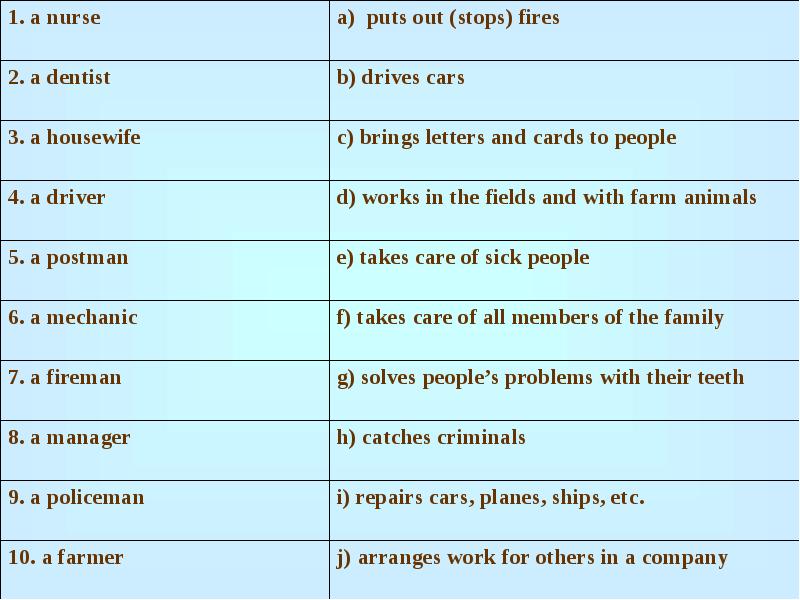 | 1. a nurse | a) puts out (stops) fires |
|---|---|
| 2. a dentist | b) drives cars |
| 3. a housewife | c) brings letters and cards to people |
| 4. a driver | d) works in the fields and with farm animals |
| 5. a postman | e) takes care of sick people |
| 6. a mechanic | f) takes care of all members of the family |
| 7. a fireman | g) solves people's problems with their teeth |
| 8. a manager | h) catches criminals |
| 9. a policeman | i) repairs cars, planes, ships, etc. |
| 10. a farmer | j) arranges work for others in a company |